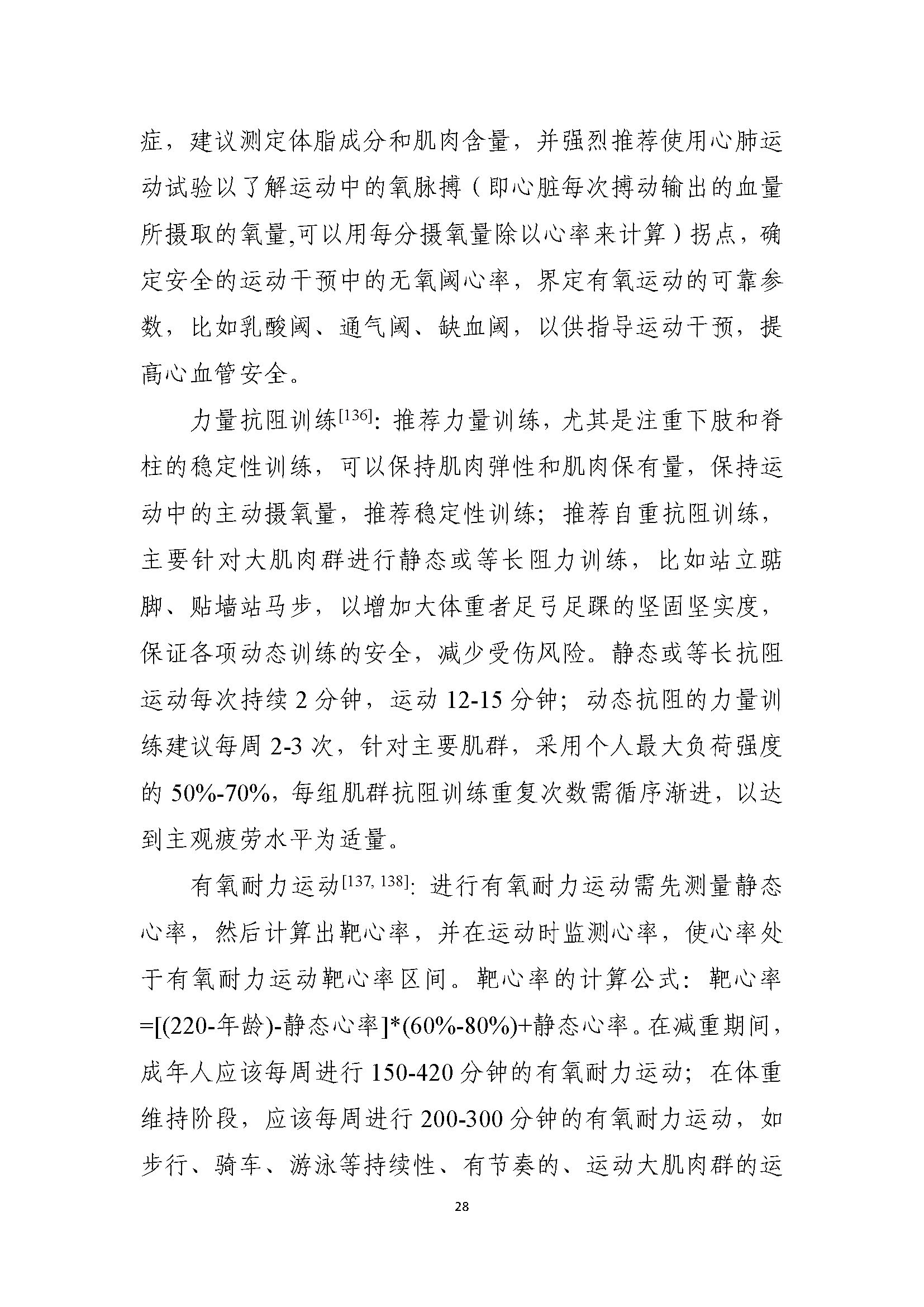 症，建议测定体脂成分和肌肉含量，并强烈推荐使用心肺运动试验以了解运动中的氧脉搏（即心脏每次搏动输出的血量所摄取的氧量,可以用每分摄氧量除以心率来计算）拐点，确定安全的运动干预中的无氧阈心率，界定有氧运动的可靠参数，比如乳酸阈、通气阈、缺血阈，以供指导运动干预，提高心血管安全。

力量抗阻训练$^{[136]}$：推荐力量训练，尤其是注重下肢和脊柱的稳定性训练，可以保持肌肉弹性和肌肉保有量，保持运动中的主动摄氧量，推荐稳定性训练；推荐自重抗阻训练，主要针对大肌肉群进行静态或等长阻力训练，比如站立踮脚、贴墙站马步，以增加大体重者足弓足踝的坚固坚实度，保证各项动态训练的安全，减少受伤风险。静态或等长抗阻运动每次持续 2 分钟，运动 12-15 分钟；动态抗阻的力量训练建议每周 2-3 次，针对主要肌群，采用个人最大负荷强度的 50%-70%，每组肌群抗阻训练重复次数需循序渐进，以达到主观疲劳水平为适量。

有氧耐力运动$^{[137, 138]}$：进行有氧耐力运动需先测量静态心率，然后计算出靶心率，并在运动时监测心率，使心率处于有氧耐力运动靶心率区间。靶心率的计算公式：靶心率=[(220-年龄)-静态心率]*(60%-80%)+静态心率。在减重期间，成年人应该每周进行 150-420 分钟的有氧耐力运动；在体重维持阶段，应该每周进行 200-300 分钟的有氧耐力运动，如步行、骑车、游泳等持续性、有节奏的、运动大肌肉群的运

28